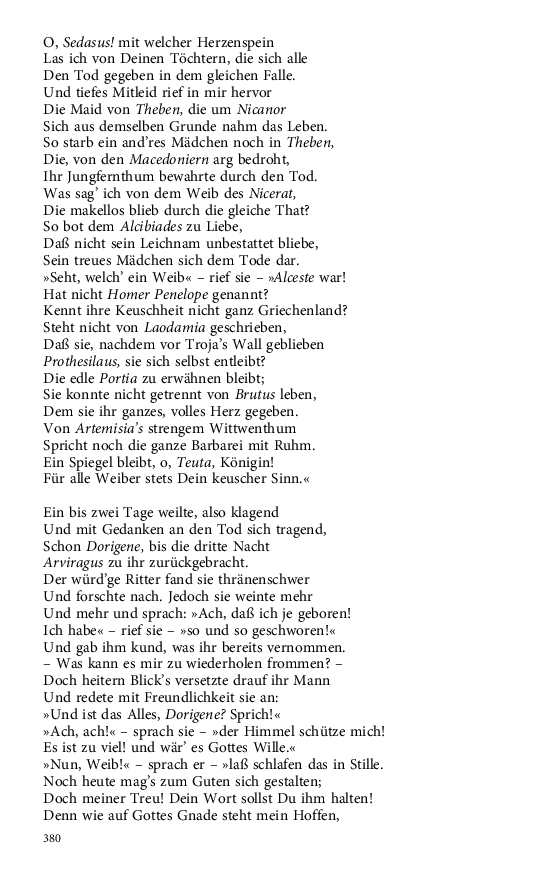 O, Sedasus! mit welcher Herzenspein
Las ich von Deinen Töchtern, die sich alle
Den Tod gegeben in dem gleichen Falle.
Und tiefes Mitleid rief in mir hervor
Die Maid von Theben, die um Nicanor
Sich aus demselben Grunde nahm das Leben.
So starb ein and'res Mädchen noch in Theben,
Die, von den Macedoniern arg bedroht,
Ihr Jungfernthum bewahrte durch den Tod.
Was sag' ich von dem Weib des Nicerat,
Die makellos blieb durch die gleiche That?
So bot dem Alcibiades zu Liebe,
Daß nicht sein Leichnam unbestattet bliebe,
Sein treues Mädchen sich dem Tode dar.
»Seht, welch' ein Weib« – rief sie – »Alceste war!
Hat nicht Homer Penelope genannt?
Kennt ihre Keuschheit nicht ganz Griechenland?
Steht nicht von Laodamia geschrieben,
Daß sie, nachdem vor Troja's Wall geblieben
Prothesilaus, sie sich selbst entleibt?
Die edle Portia zu erwähnen bleibt;
Sie konnte nicht getrennt von Brutus leben,
Dem sie ihr ganzes, volles Herz gegeben.
Von Artemisia's strengem Wittwenthum
Spricht noch die ganze Barbarei mit Ruhm.
Ein Spiegel bleibt, o, Teuta, Königin!
Für alle Weiber stets Dein keuscher Sinn.«

Ein bis zwei Tage weilte, also klagend
Und mit Gedanken an den Tod sich tragend,
Schon Dorigene, bis die dritte Nacht
Arviragus zu ihr zurückgebracht.
Der würd'ge Ritter fand sie thränenschwer
Und forschte nach. Jedoch sie weinte mehr
Und mehr und sprach: »Ach, daß ich je geboren!
Ich habe« – rief sie – »so und so geschworen!«
Und gab ihm kund, was ihr bereits vernommen.
– Was kann es mir zu wiederholen frommen? –
Doch heitern Blick's versetzte drauf ihr Mann
Und redete mit Freundlichkeit sie an:
»Und ist das Alles, Dorigene? Sprich!«
»Ach, ach!« – sprach sie – »der Himmel schütze mich!
Es ist zu viel! und wär' es Gottes Wille.«
»Nun, Weib!« – sprach er – »laß schlafen das in Stille.
Noch heute mag's zum Guten sich gestalten;
Doch meiner Treu! Dein Wort sollst Du ihm halten!
Denn wie auf Gottes Gnade steht mein Hoffen,

380